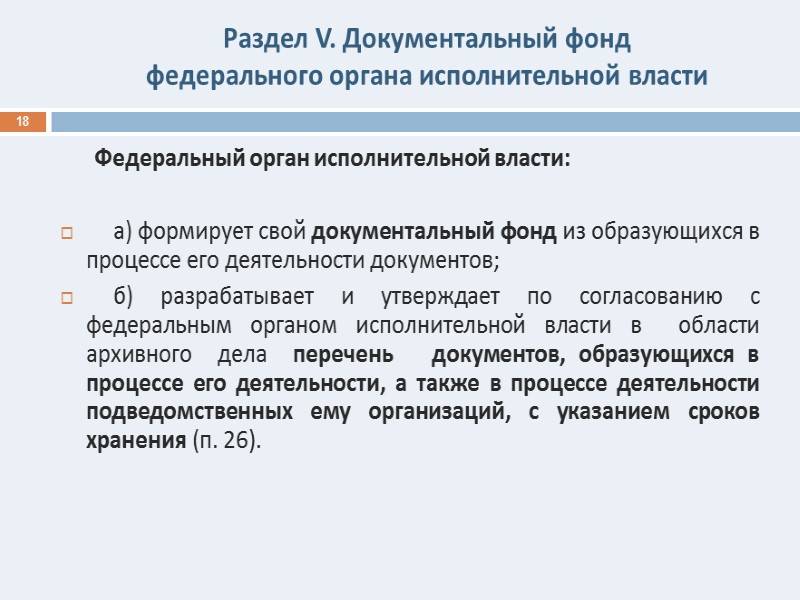 Раздел V. Документальный фонд федерального органа исполнительной власти

18

Федеральный орган исполнительной власти:

а) формирует свой документальный фонд из образующихся в процессе его деятельности документов;

б) разрабатывает и утверждает по согласованию с федеральным органом исполнительной власти в области архивного дела перечень документов, образующихся в процессе его деятельности, а также в процессе деятельности подведомственных ему организаций, с указанием сроков хранения (п. 26).